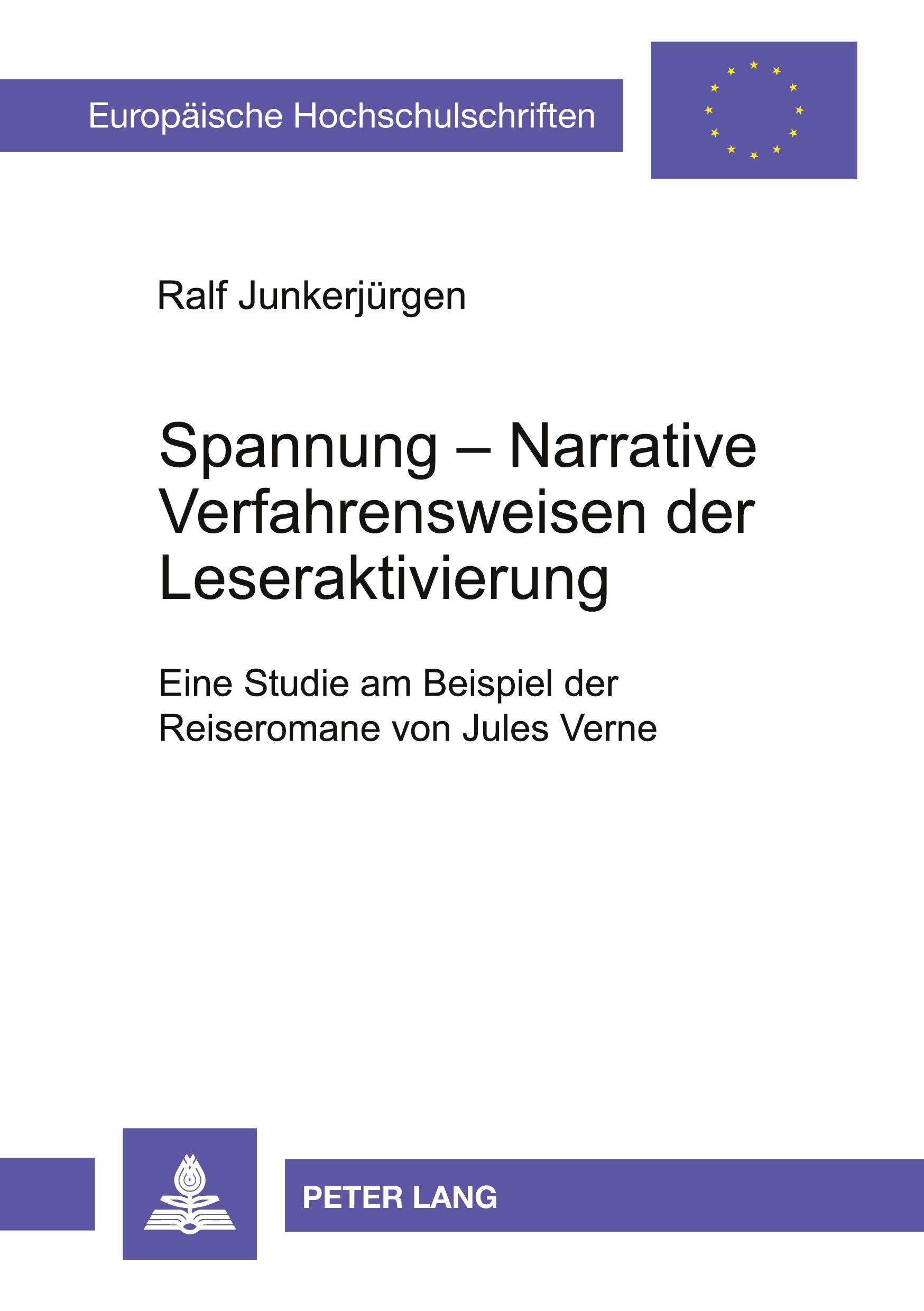 Europäische Hochschulschriften

Ralf Junkerjürgen

Spannung – Narrative Verfahrensweisen der Leseraktivierung

Eine Studie am Beispiel der Reiseromane von Jules Verne

PETER LANG